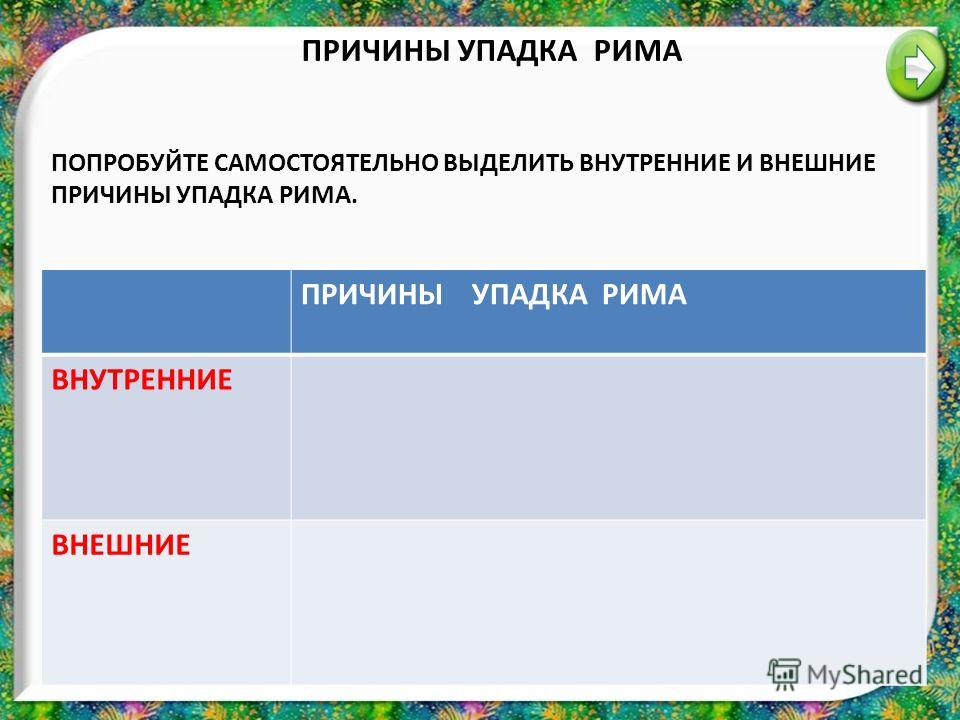 ПРИЧИНЫ УПАДКА РИМА

ПОПРОБУЙТЕ САМОСТОЯТЕЛЬНО ВЫДЕЛИТЬ ВНУТРЕННИЕ И ВНЕШНИЕ ПРИЧИНЫ УПАДКА РИМА.

| | ПРИЧИНЫ УПАДКА РИМА |
|---|---|
| ВНУТРЕННИЕ | |
| ВНЕШНИЕ | |

MyShared